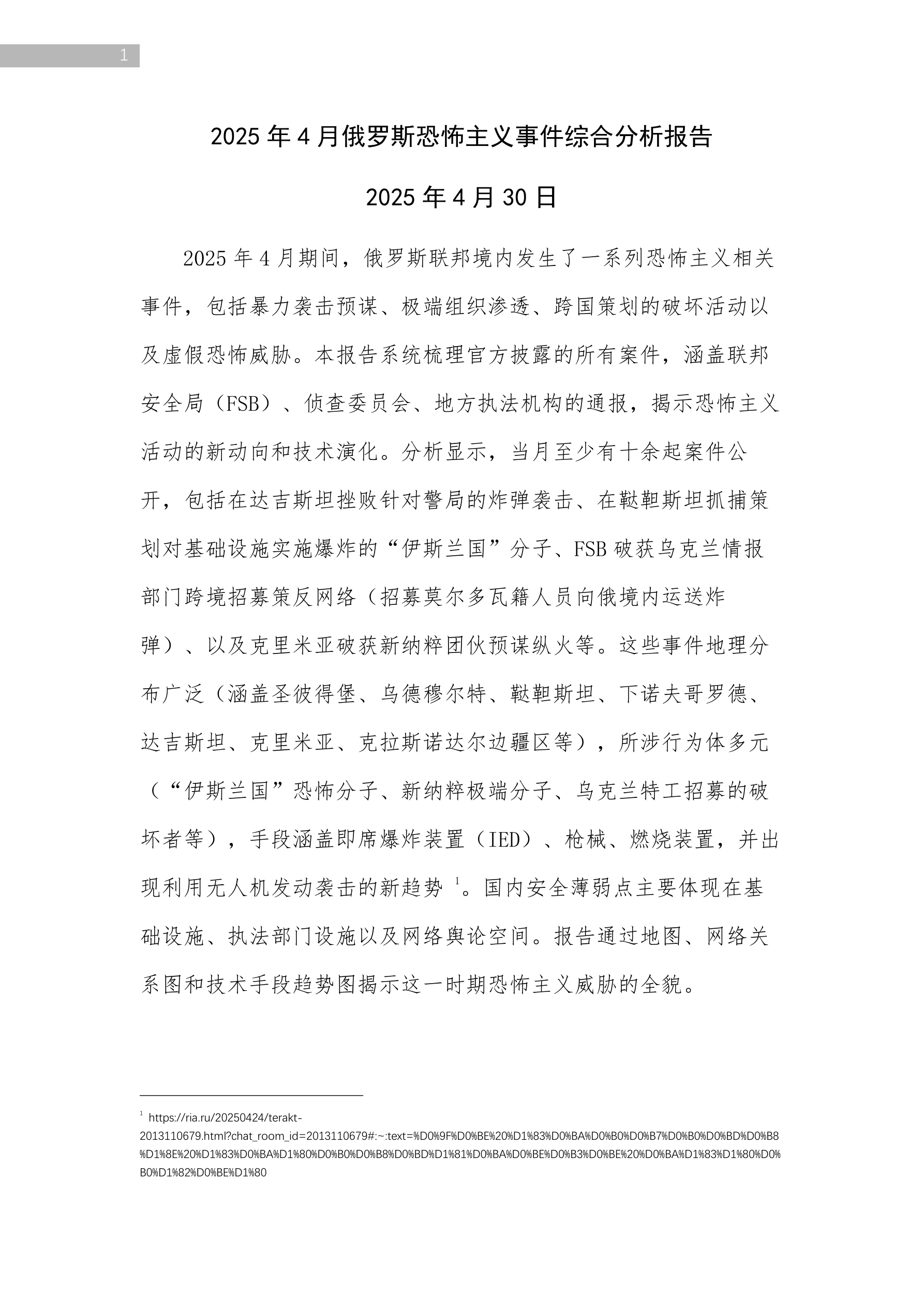 1

2025 年 4 月俄罗斯恐怖主义事件综合分析报告

2025 年 4 月 30 日

2025 年 4 月期间，俄罗斯联邦境内发生了一系列恐怖主义相关事件，包括暴力袭击预谋、极端组织渗透、跨国策划的破坏活动以及虚假恐怖威胁。本报告系统梳理官方披露的所有案件，涵盖联邦安全局（FSB）、侦查委员会、地方执法机构的通报，揭示恐怖主义活动的新动向和技术演化。分析显示，当月至少有十余起案件公开，包括在达吉斯坦挫败针对警局的炸弹袭击、在鞑靼斯坦抓捕策划对基础设施实施爆炸的“伊斯兰国”分子、FSB 破获乌克兰情报部门跨境招募策反网络（招募莫尔多瓦籍人员向俄境内运送炸弹）、以及克里米亚破获新纳粹团伙预谋纵火等。这些事件地理分布广泛（涵盖圣彼得堡、乌德穆尔特、鞑靼斯坦、下诺夫哥罗德、达吉斯坦、克里米亚、克拉斯诺达尔边疆区等），所涉行为体多元（“伊斯兰国”恐怖分子、新纳粹极端分子、乌克兰特工招募的破坏者等），手段涵盖即席爆炸装置（IED）、枪械、燃烧装置，并出现利用无人机发动袭击的新趋势 $^1$。国内安全薄弱点主要体现在基础设施、执法部门设施以及网络舆论空间。报告通过地图、网络关系图和技术手段趋势图揭示这一时期恐怖主义威胁的全貌。

$^1$ https://ria.ru/20250424/terakt-2013110679.html?chat_room_id=2013110679#:~:text=%D0%9F%D0%BE%20%D1%83%D0%BA%D0%B0%D0%B7%D0%B0%D0%BD%D0%B8%D1%8E%20%D1%83%D0%BA%D1%80%D0%B0%D0%B8%D0%BD%D1%81%D0%BA%D0%BE%D0%B3%D0%BE%20%D0%BA%D1%83%D1%80%D0%B0%D1%82%D0%BE%D1%80